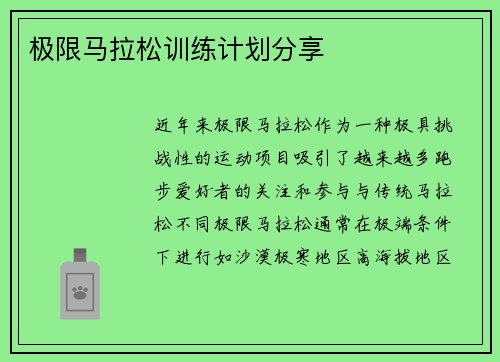 极限马拉松训练计划分享

近年来极限马拉松作为一种极具挑战性的运动项目吸引了越来越多跑步爱好者的关注和参与与传统马拉松不同极限马拉松通常在极端条件下进行如沙漠极寒地区高海拔地区